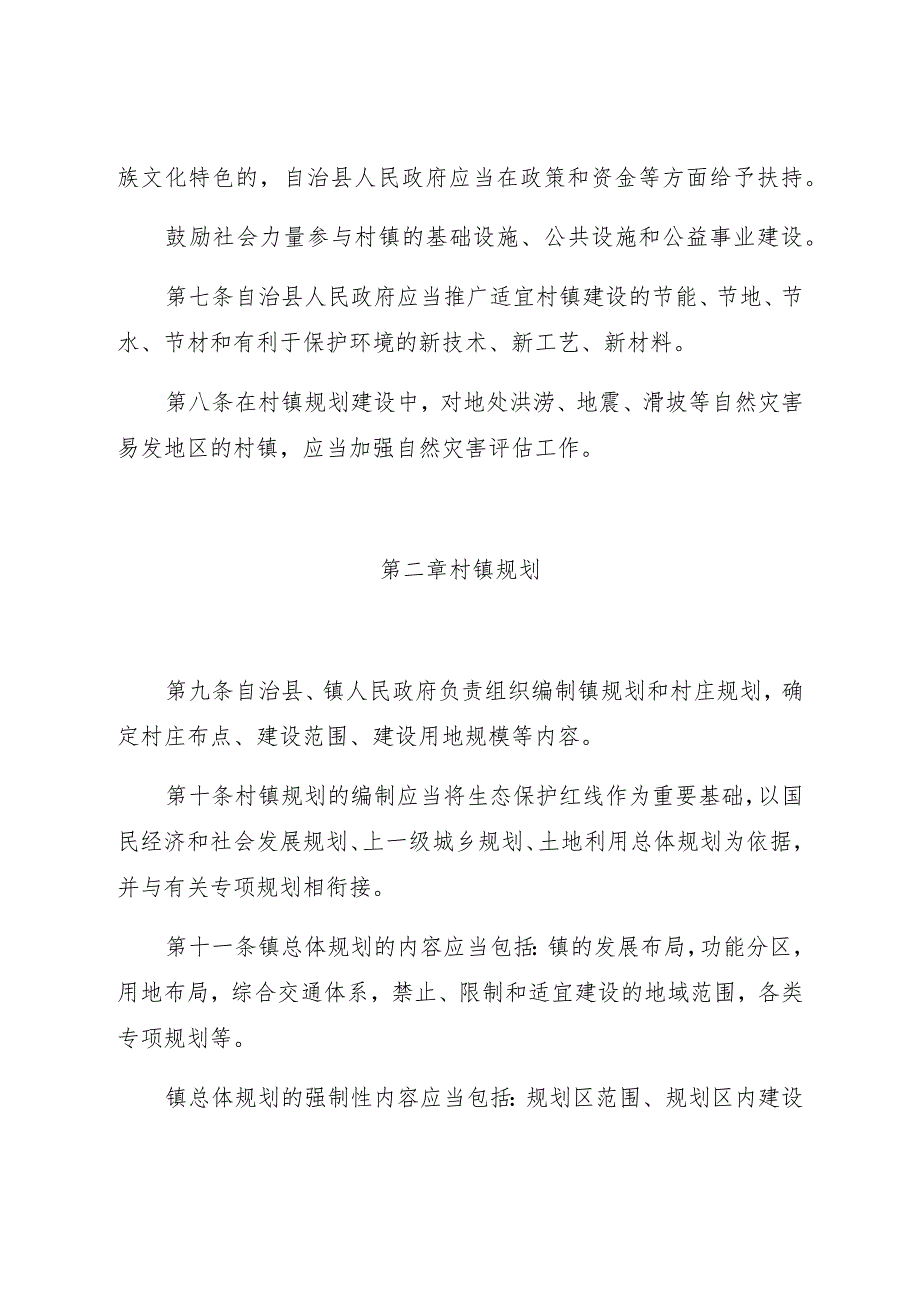 族文化特色的，自治县人民政府应当在政策和资金等方面给予扶持。

鼓励社会力量参与村镇的基础设施、公共设施和公益事业建设。

第七条自治县人民政府应当推广适宜村镇建设的节能、节地、节水、节材和有利于保护环境的新技术、新工艺、新材料。

第八条在村镇规划建设中，对地处洪涝、地震、滑坡等自然灾害易发地区的村镇，应当加强自然灾害评估工作。

第二章村镇规划

第九条自治县、镇人民政府负责组织编制镇规划和村庄规划，确定村庄布点、建设范围、建设用地规模等内容。

第十条村镇规划的编制应当将生态保护红线作为重要基础，以国民经济和社会发展规划、上一级城乡规划、土地利用总体规划为依据，并与有关专项规划相衔接。

第十一条镇总体规划的内容应当包括：镇的发展布局，功能分区，用地布局，综合交通体系，禁止、限制和适宜建设的地域范围，各类专项规划等。

镇总体规划的强制性内容应当包括：规划区范围、规划区内建设